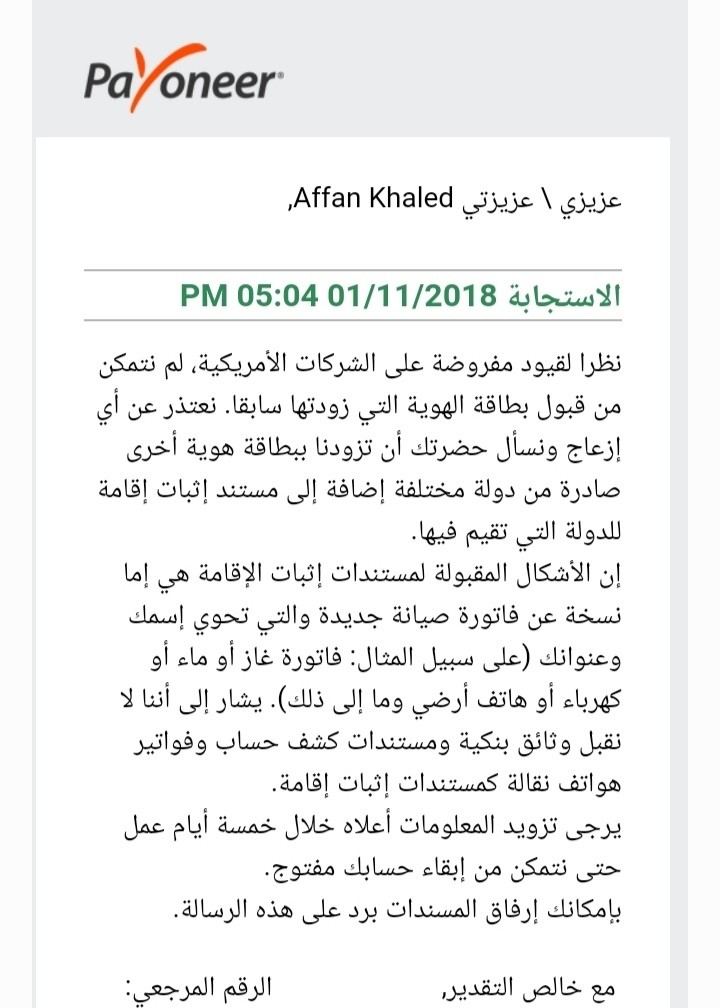 Payoneer

عزيزي \ عزيزتي Affan Khaled,

الاستجابة 01/11/2018 05:04 PM

نظرا لقيود مفروضة على الشركات الأمريكية، لم نتمكن من قبول بطاقة الهوية التي زودتها سابقا. نعتذر عن أي إزعاج ونسأل حضرتك أن تزودنا ببطاقة هوية أخرى صادرة من دولة مختلفة إضافة إلى مستند إثبات إقامة للدولة التي تقيم فيها.
إن الأشكال المقبولة لمستندات إثبات الإقامة هي إما نسخة عن فاتورة صيانة جديدة والتي تحوي إسمك وعنوانك (على سبيل المثال: فاتورة غاز أو ماء أو كهرباء أو هاتف أرضي وما إلى ذلك). يشار إلى أننا لا نقبل وثائق بنكية ومستندات كشف حساب وفواتير هواتف نقالة كمستندات إثبات إقامة.
يرجى تزويد المعلومات أعلاه خلال خمسة أيام عمل حتى نتمكن من إبقاء حسابك مفتوح.
بإمكانك إرفاق المسندات برد على هذه الرسالة.

مع خالص التقدير،

الرقم المرجعي: